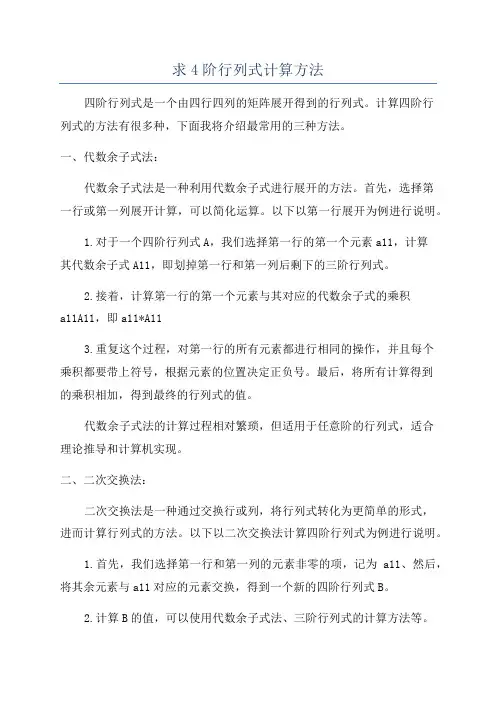 求 4 阶行列式计算方法

四阶行列式是一个由四行四列的矩阵展开得到的行列式。计算四阶行列式的方法有很多种，下面我将介绍最常用的三种方法。

一、代数余子式法：

代数余子式法是一种利用代数余子式进行展开的方法。首先，选择第一行或第一列展开计算，可以简化运算。以下以第一行展开为例进行说明。

1.对于一个四阶行列式 A，我们选择第一行的第一个元素 a11，计算其代数余子式 A11，即划掉第一行和第一列后剩下的三阶行列式。

2.接着，计算第一行的第一个元素与其对应的代数余子式的乘积 a11A11，即 a11*A11

3.重复这个过程，对第一行的所有元素都进行相同的操作，并且每个乘积都要带上符号，根据元素的位置决定正负号。最后，将所有计算得到的乘积相加，得到最终的行列式的值。

代数余子式法的计算过程相对繁琐，但适用于任意阶的行列式，适合理论推导和计算机实现。

二、二次交换法：

二次交换法是一种通过交换行或列，将行列式转化为更简单的形式，进而计算行列式的方法。以下以二次交换法计算四阶行列式为例进行说明。

1.首先，我们选择第一行和第一列的元素非零的项，记为 a11、然后，将其余元素与 a11 对应的元素交换，得到一个新的四阶行列式 B。

2.计算 B 的值，可以使用代数余子式法、三阶行列式的计算方法等。